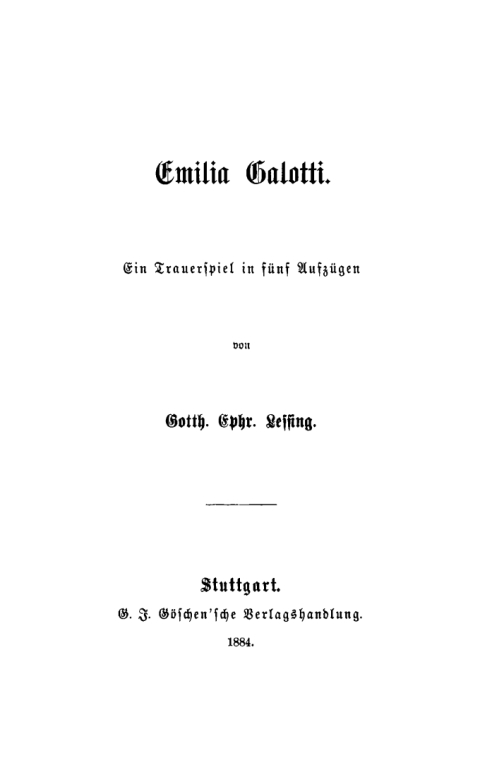 Emilia Galotti.

Ein Trauerspiel in fünf Aufzügen

von

Gotth. Ephr. Lessing.

Stuttgart.
G. J. Göschen'sche Verlagshandlung.
1884.